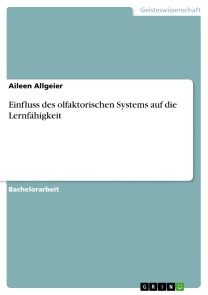 Geisteswissenschaft

Aileen Allgeier

Einfluss des olfaktorischen Systems auf die Lernfähigkeit

Bachelorarbeit

GRIN